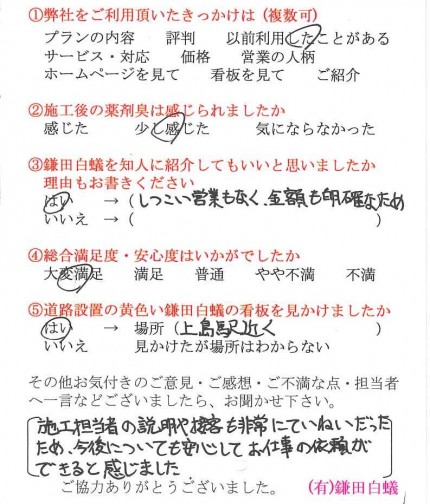 ①弊社をご利用頂いたきっかけは（複数可）
プランの内容　評判　以前利用したことがある
サービス・対応　価格　営業の人柄
ホームページを見て　看板を見て　ご紹介

②施工後の薬剤臭は感じられましたか
感じた　少し感じた　気にならなかった

③鎌田白蟻を知人に紹介してもいいと思いましたか
理由もお書きください
はい　→（しつこい営業もなく、金額も明確なため
いいえ　→（　）

④総合満足度・安心度はいかがでしたか
大変満足　満足　普通　やや不満　不満

⑤道路設置の黄色い鎌田白蟻の看板を見かけましたか
はい　→　場所（上島駅近く　）
いいえ　見かけたが場所はわからない

その他お気付きのご意見・ご感想・ご不満な点・担当者へ一言などございましたら、お聞かせ下さい。

施工担当者の説明や接客も非常にていねいだったため、今後についても安心してお仕事の依頼ができると感じました

ご協力ありがとうございました。　(有)鎌田白蟻